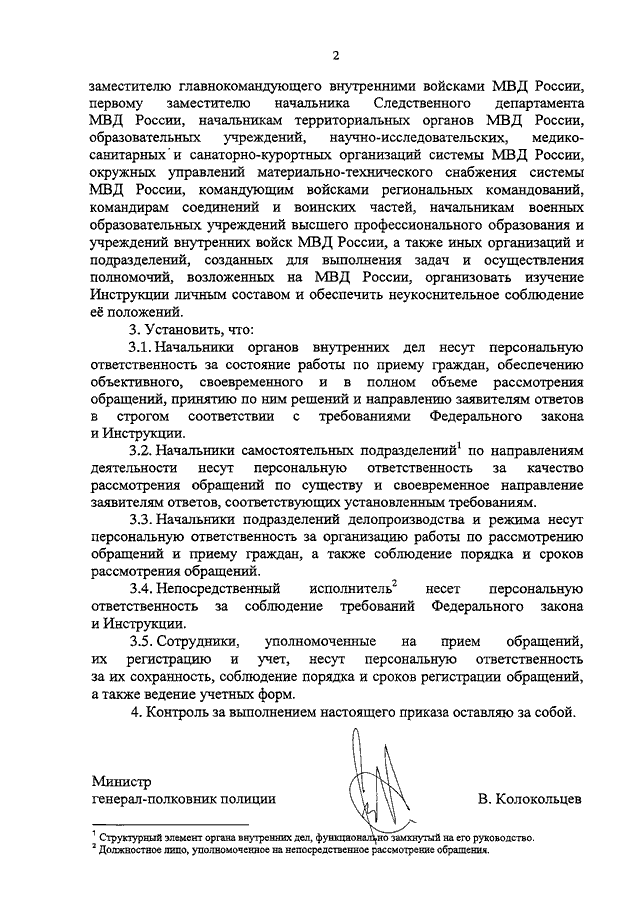 2

заместителю главнокомандующего внутренними войсками МВД России, первому заместителю начальника Следственного департамента МВД России, начальникам территориальных органов МВД России, образовательных учреждений, научно-исследовательских, медико-санитарных и санаторно-курортных организаций системы МВД России, окружных управлений материально-технического снабжения системы МВД России, командующим войсками региональных командований, командирам соединений и воинских частей, начальникам военных образовательных учреждений высшего профессионального образования и учреждений внутренних войск МВД России, а также иных организаций и подразделений, созданных для выполнения задач и осуществления полномочий, возложенных на МВД России, организовать изучение Инструкции личным составом и обеспечить неукоснительное соблюдение её положений.

3. Установить, что:

3.1. Начальники органов внутренних дел несут персональную ответственность за состояние работы по приему граждан, обеспечению объективного, своевременного и в полном объеме рассмотрения обращений, принятию по ним решений и направлению заявителям ответов в строгом соответствии с требованиями Федерального закона и Инструкции.

3.2. Начальники самостоятельных подразделений$^1$ по направлениям деятельности несут персональную ответственность за качество рассмотрения обращений по существу и своевременное направление заявителям ответов, соответствующих установленным требованиям.

3.3. Начальники подразделений делопроизводства и режима несут персональную ответственность за организацию работы по рассмотрению обращений и приему граждан, а также соблюдение порядка и сроков рассмотрения обращений.

3.4. Непосредственный исполнитель$^2$ несет персональную ответственность за соблюдение требований Федерального закона и Инструкции.

3.5. Сотрудники, уполномоченные на прием обращений, их регистрацию и учет, несут персональную ответственность за их сохранность, соблюдение порядка и сроков регистрации обращений, а также ведение учетных форм.

4. Контроль за выполнением настоящего приказа оставляю за собой.

Министр
генерал-полковник полиции В. Колокольцев

$^1$ Структурный элемент органа внутренних дел, функционально замкнутый на его руководство.
$^2$ Должностное лицо, уполномоченное на непосредственное рассмотрение обращения.